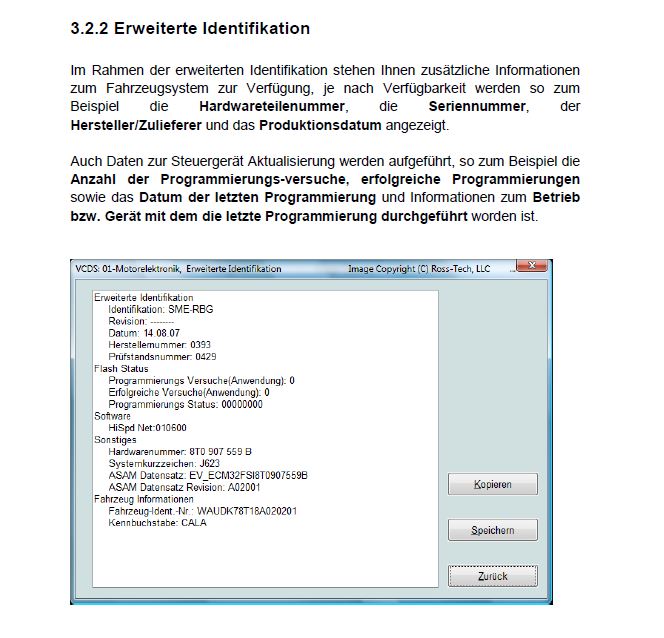 3.2.2 Erweiterte Identifikation

Im Rahmen der erweiterten Identifikation stehen Ihnen zusätzliche Informationen zum Fahrzeugsystem zur Verfügung, je nach Verfügbarkeit werden so zum Beispiel die Hardwareteilenummer, die Seriennummer, der Hersteller/Zulieferer und das Produktionsdatum angezeigt.

Auch Daten zur Steuergerät Aktualisierung werden aufgeführt, so zum Beispiel die Anzahl der Programmierungs-versuche, erfolgreiche Programmierungen sowie das Datum der letzten Programmierung und Informationen zum Betrieb bzw. Gerät mit dem die letzte Programmierung durchgeführt worden ist.

VCDS: 01-Motorelektronik, Erweiterte Identifikation Image Copyright (C) Ross-Tech, LLC

Erweiterte Identifikation
Identifikation: SME-RBG
Revision: --------
Datum: 14.08.07
Herstellernummer: 0393
Prüfstandsnummer: 0429
Flash Status
Programmierungs Versuche(Anwendung): 0
Erfolgreiche Versuche(Anwendung): 0
Programmierungs Status: 00000000
Software
HiSpd Net:010600
Sonstiges
Hardwarenummer: 8T0 907 559 B
Systemkurzzeichen: J623
ASAM Datensatz: EV_ECM32FSI8T0907559B
ASAM Datensatz Revision: A02001
Fahrzeug Informationen
Fahrzeug-Ident.-Nr.: WAUDK78T18A020201
Kennbuchstabe: CALA

Kopieren
Speichern
Zurück